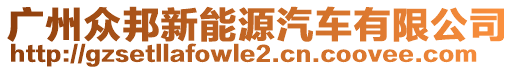 广州众邦新能源汽车有限公司
http://gzsetllafowle2.cn.coovee.com